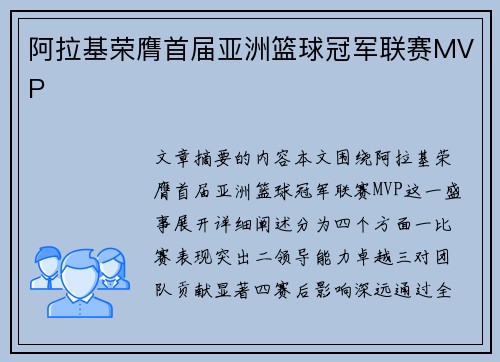 阿拉基荣膺首届亚洲篮球冠军联赛MVP

文章摘要的内容本文围绕阿拉基荣膺首届亚洲篮球冠军联赛MVP这一盛事展开详细阐述分为四个方面一比赛表现突出二领导能力卓越三对团队贡献显著四赛后影响深远通过全